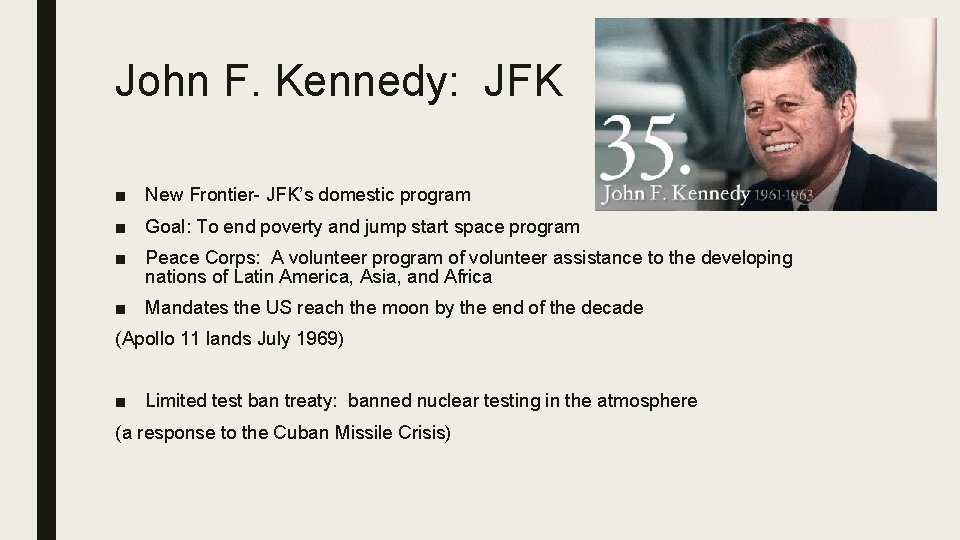 John F. Kennedy: JFK

35.
John F. Kennedy 1961-1963

■ New Frontier- JFK's domestic program

■ Goal: To end poverty and jump start space program

■ Peace Corps: A volunteer program of volunteer assistance to the developing nations of Latin America, Asia, and Africa

■ Mandates the US reach the moon by the end of the decade

(Apollo 11 lands July 1969)

■ Limited test ban treaty: banned nuclear testing in the atmosphere

(a response to the Cuban Missile Crisis)